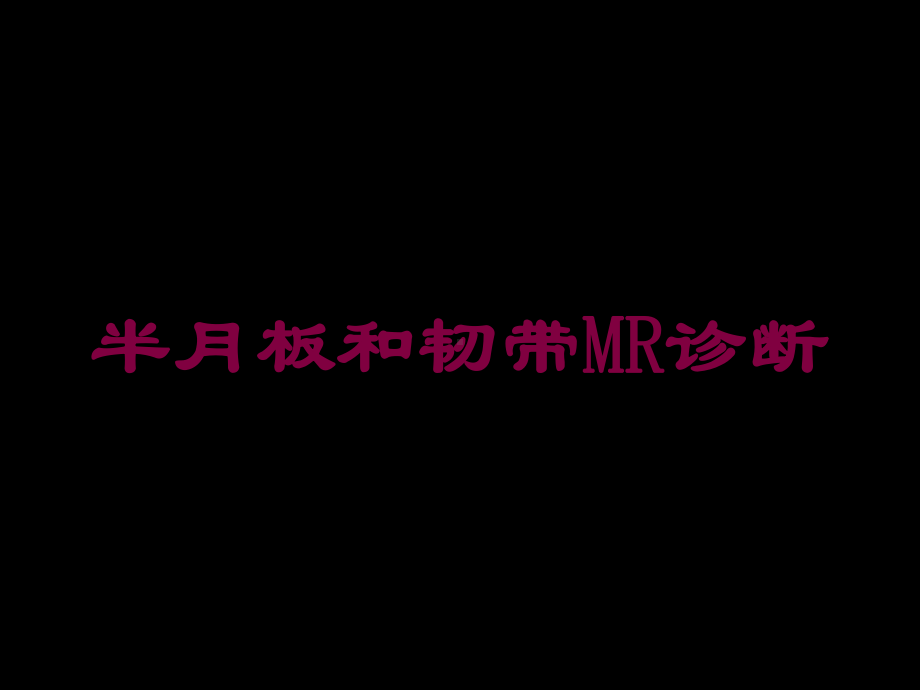 半月板和韧带MR诊断